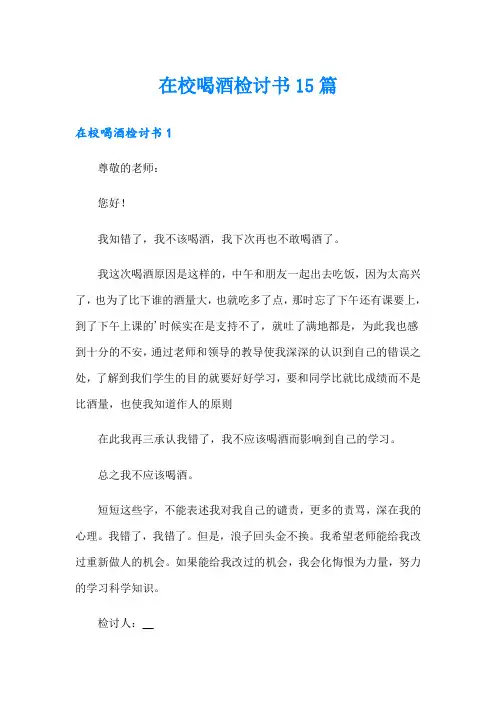 在校喝酒检讨书15篇

在校喝酒检讨书1

尊敬的老师：

您好！

我知错了，我不该喝酒，我下次再也不敢喝酒了。

我这次喝酒原因是这样的，中午和朋友一起出去吃饭，因为太高兴了，也为了比下谁的酒量大，也就吃多了点，那时忘了下午还有课要上，到了下午上课的’时候实在是支持不了，就吐了满地都是，为此我也感到十分的不安，通过老师和领导的教导使我深深的认识到自己的错误之处，了解到我们学生的目的就要好好学习，要和同学比就比成绩而不是比酒量，也使我知道作人的原则

在此我再三承认我错了，我不应该喝酒而影响到自己的学习。

总之我不应该喝酒。

短短这些字，不能表述我对我自己的谴责，更多的责骂，深在我的心理。我错了，我错了。但是，浪子回头金不换。我希望老师能给我改过重新做人的机会。如果能给我改过的机会，我会化悔恨为力量，努力的学习科学知识。

检讨人：__